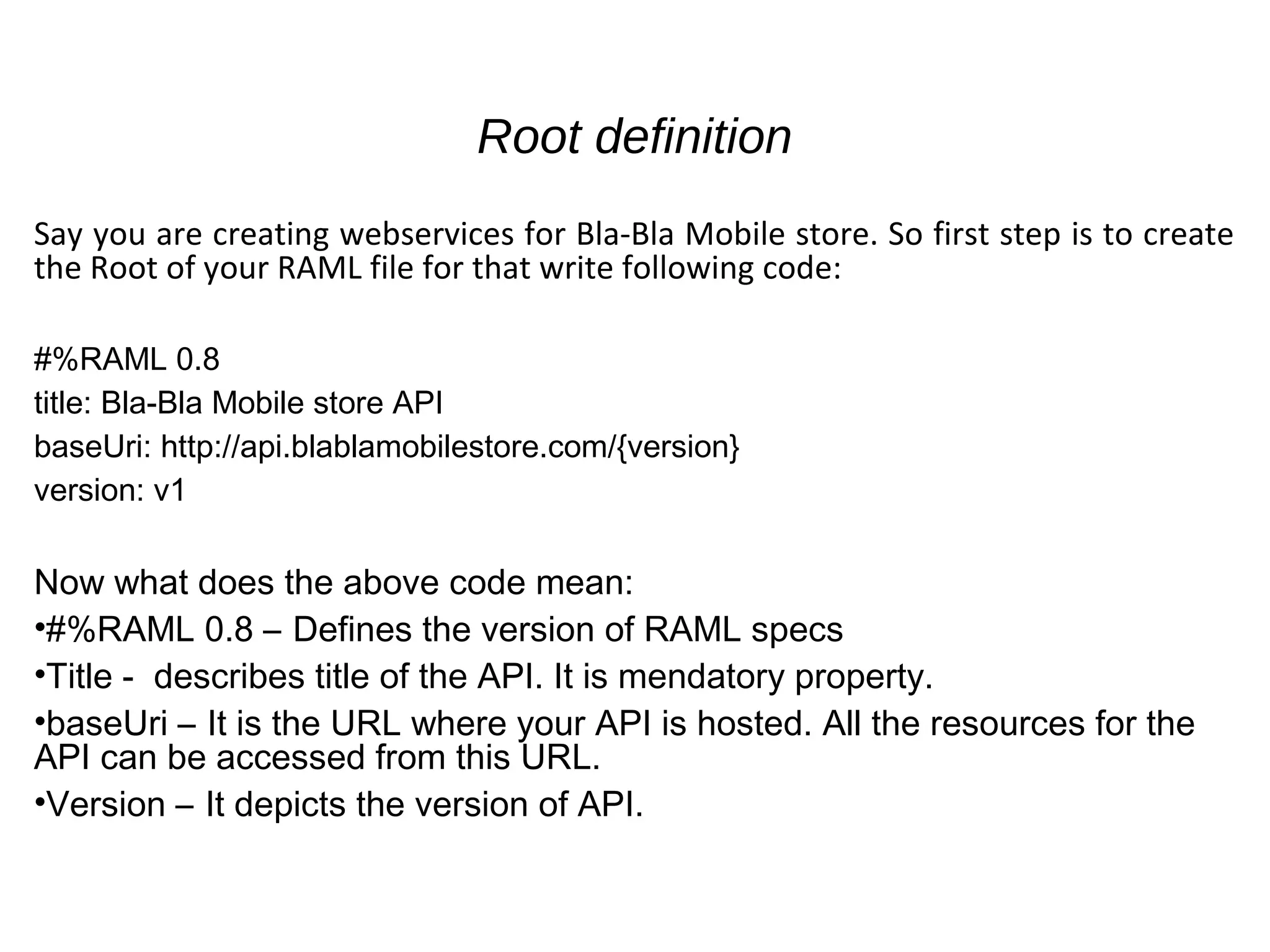 Root definition

Say you are creating webservices for Bla-Bla Mobile store. So first step is to create the Root of your RAML file for that write following code:

#%RAML 0.8
title: Bla-Bla Mobile store API
baseUri: http://api.blablamobilestore.com/{version}
version: v1

Now what does the above code mean:
•#%RAML 0.8 – Defines the version of RAML specs
•Title - describes title of the API. It is mendatory property.
•baseUri – It is the URL where your API is hosted. All the resources for the API can be accessed from this URL.
•Version – It depicts the version of API.